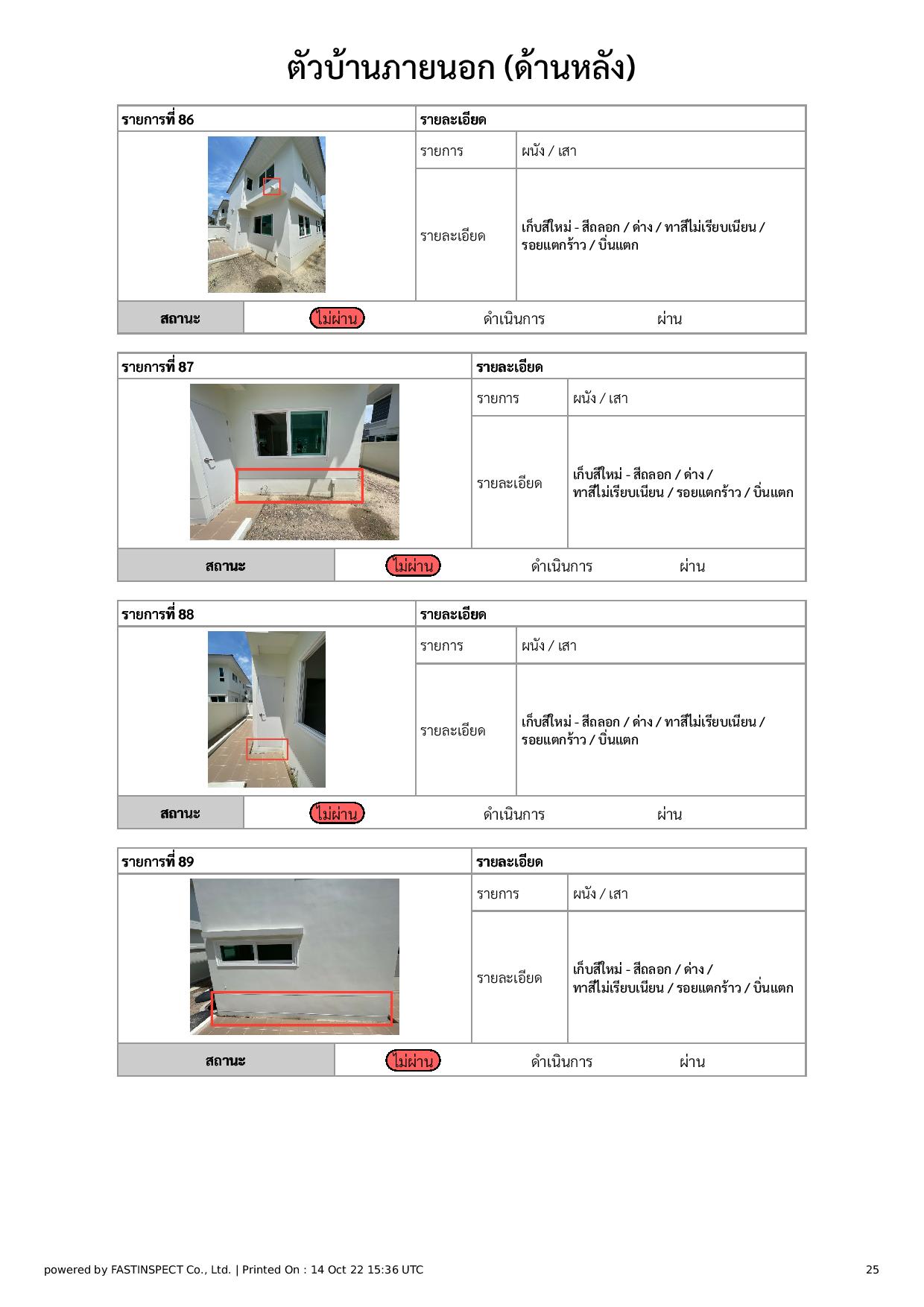 ตัวบ้านภายนอก (ด้านหลัง)

| รายการที่ 86 | รายละเอียด | |
|---|---|---|
| | รายการ | ผนัง / เสา |
| | รายละเอียด | เก็บสีใหม่ - สีถลอก / ด่าง / ทาสีไม่เรียบเนียน / รอยแตกร้าว / บิ่นแตก |
| สถานะ | ไม่ผ่าน ดำเนินการ ผ่าน | |

| รายการที่ 87 | รายละเอียด | |
|---|---|---|
| | รายการ | ผนัง / เสา |
| | รายละเอียด | เก็บสีใหม่ - สีถลอก / ด่าง / ทาสีไม่เรียบเนียน / รอยแตกร้าว / บิ่นแตก |
| สถานะ | ไม่ผ่าน ดำเนินการ ผ่าน | |

| รายการที่ 88 | รายละเอียด | |
|---|---|---|
| | รายการ | ผนัง / เสา |
| | รายละเอียด | เก็บสีใหม่ - สีถลอก / ด่าง / ทาสีไม่เรียบเนียน / รอยแตกร้าว / บิ่นแตก |
| สถานะ | ไม่ผ่าน ดำเนินการ ผ่าน | |

| รายการที่ 89 | รายละเอียด | |
|---|---|---|
| | รายการ | ผนัง / เสา |
| | รายละเอียด | เก็บสีใหม่ - สีถลอก / ด่าง / ทาสีไม่เรียบเนียน / รอยแตกร้าว / บิ่นแตก |
| สถานะ | ไม่ผ่าน ดำเนินการ ผ่าน | |

powered by FASTINSPECT Co., Ltd. | Printed On : 14 Oct 22 15:36 UTC 25